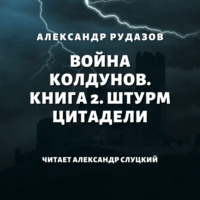 АЛЕКСАНДР РУДАЗОВ

ВОЙНА КОЛДУНОВ. КНИГА 2. ШТУРМ ЦИТАДЕЛИ

ЧИТАЕТ АЛЕКСАНДР СЛУЦКИЙ